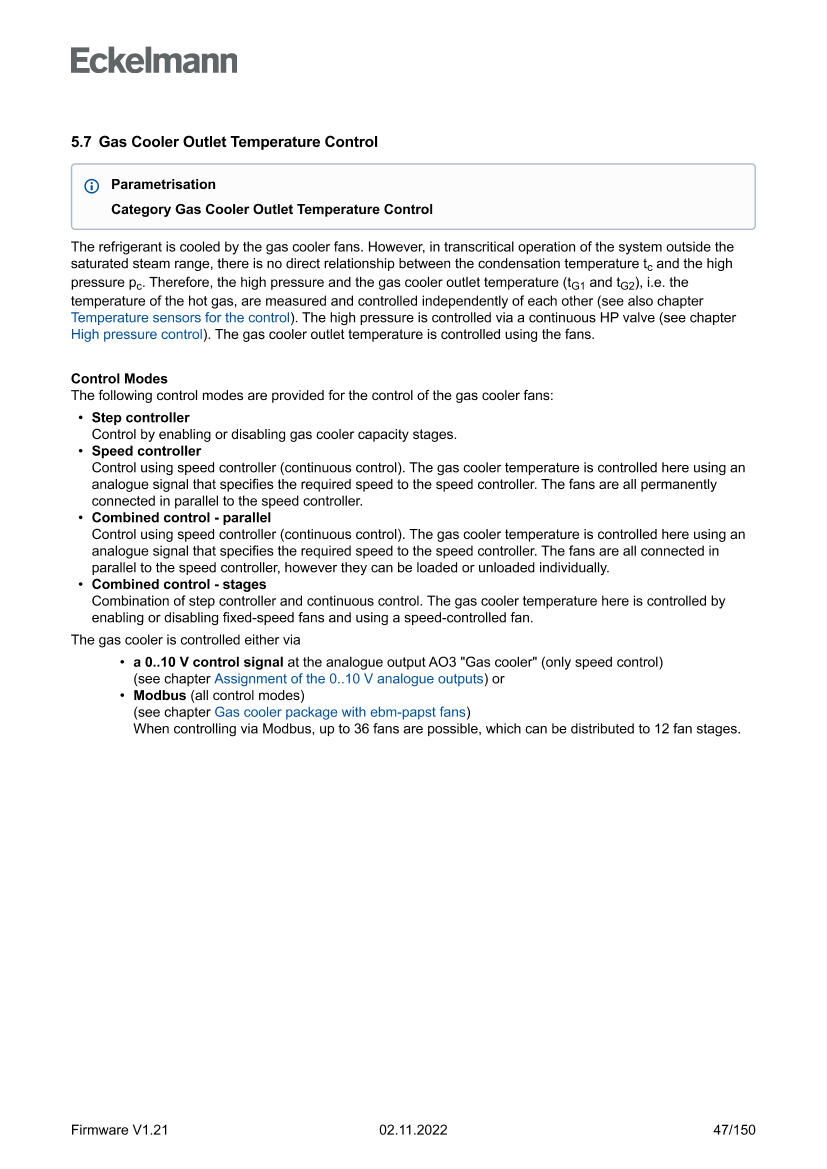 Eckelmann

5.7 Gas Cooler Outlet Temperature Control

Parametrisation

Category Gas Cooler Outlet Temperature Control

The refrigerant is cooled by the gas cooler fans. However, in transcritical operation of the system outside the saturated steam range, there is no direct relationship between the condensation temperature $t_c$ and the high pressure $p_c$. Therefore, the high pressure and the gas cooler outlet temperature ($t_{G1}$ and $t_{G2}$), i.e. the temperature of the hot gas, are measured and controlled independently of each other (see also chapter Temperature sensors for the control). The high pressure is controlled via a continuous HP valve (see chapter High pressure control). The gas cooler outlet temperature is controlled using the fans.

Control Modes
The following control modes are provided for the control of the gas cooler fans:

• Step controller
Control by enabling or disabling gas cooler capacity stages.
• Speed controller
Control using speed controller (continuous control). The gas cooler temperature is controlled here using an analogue signal that specifies the required speed to the speed controller. The fans are all permanently connected in parallel to the speed controller.
• Combined control - parallel
Control using speed controller (continuous control). The gas cooler temperature is controlled here using an analogue signal that specifies the required speed to the speed controller. The fans are all connected in parallel to the speed controller, however they can be loaded or unloaded individually.
• Combined control - stages
Combination of step controller and continuous control. The gas cooler temperature here is controlled by enabling or disabling fixed-speed fans and using a speed-controlled fan.

The gas cooler is controlled either via

• a 0..10 V control signal at the analogue output AO3 "Gas cooler" (only speed control) (see chapter Assignment of the 0..10 V analogue outputs) or
• Modbus (all control modes)
(see chapter Gas cooler package with ebm-papst fans)
When controlling via Modbus, up to 36 fans are possible, which can be distributed to 12 fan stages.

Firmware V1.21 02.11.2022 47/150